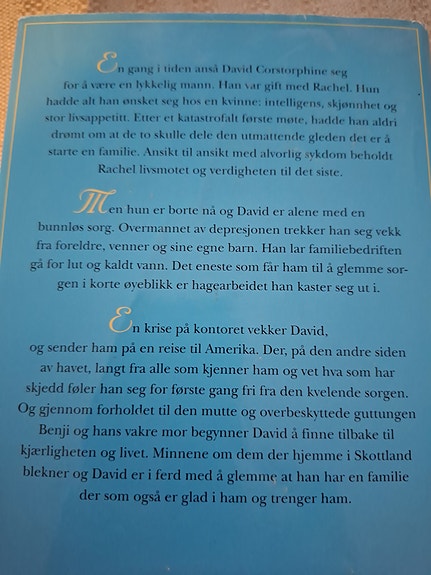 En gang i tiden anså David Corstorphine seg for å være en lykkelig mann. Han var gift med Rachel. Hun hadde alt han ønsket seg hos en kvinne: intelligens, skjønnhet og stor livsappetitt. Etter et katastrofalt første møte, hadde han aldri drømt om at de to skulle dele den utmattende gleden det er å starte en familie. Ansikt til ansikt med alvorlig sykdom beholdt Rachel livsmotet og verdigheten til det siste.

Men hun er borte nå og David er alene med en bunnløs sorg. Overmannet av depresjonen trekker han seg vekk fra foreldre, venner og sine egne barn. Han lar familiebedriften gå for lut og kaldt vann. Det eneste som får ham til å glemme sorgen i korte øyeblikk er hagearbeidet han kaster seg ut i.

En krise på kontoret vekker David, og sender ham på en reise til Amerika. Der, på den andre siden av havet, langt fra alle som kjenner ham og vet hva som har skjedd føler han seg for første gang fri fra den kvelende sorgen. Og gjennom forholdet til den mutte og overbeskyttede guttungen Benji og hans vakre mor begynner David å finne tilbake til kjærligheten og livet. Minnene om dem der hjemme i Skottland blekner og David er i ferd med å glemme at han har en familie der som også er glad i ham og trenger ham.